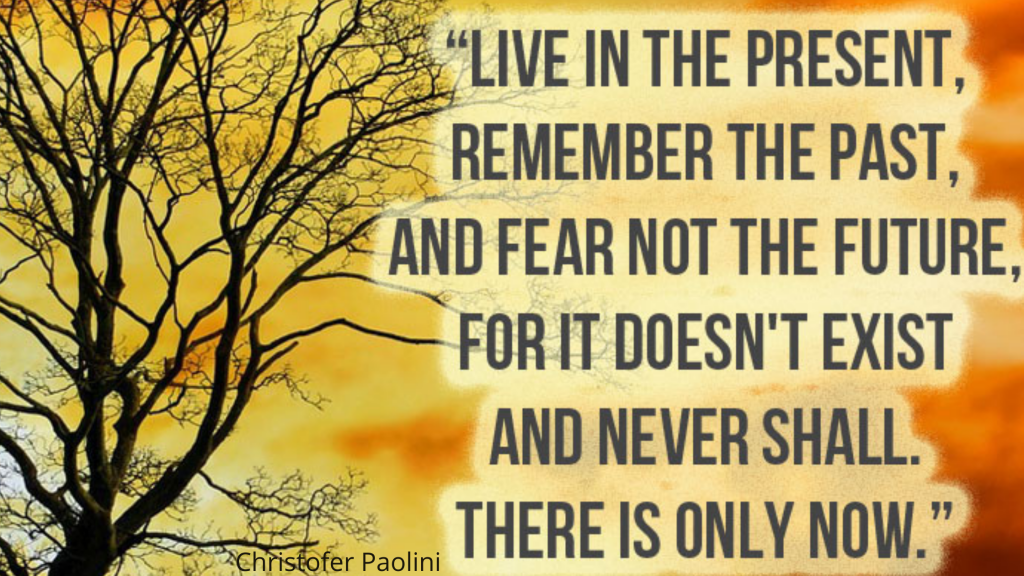 “LIVE IN THE PRESENT, REMEMBER THE PAST, AND FEAR NOT THE FUTURE, FOR IT DOESN'T EXIST AND NEVER SHALL. THERE IS ONLY NOW.”

Christofer Paolini